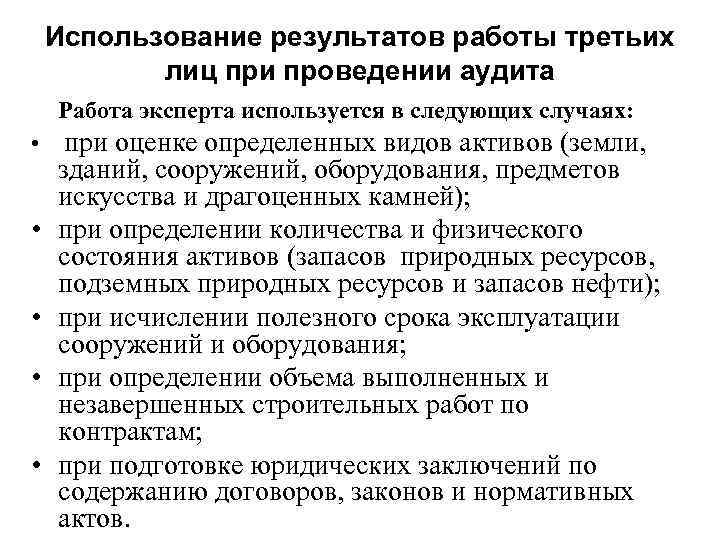 Использование результатов работы третьих лиц при проведении аудита

Работа эксперта используется в следующих случаях:

• при оценке определенных видов активов (земли, зданий, сооружений, оборудования, предметов искусства и драгоценных камней);
• при определении количества и физического состояния активов (запасов природных ресурсов, подземных природных ресурсов и запасов нефти);
• при исчислении полезного срока эксплуатации сооружений и оборудования;
• при определении объема выполненных и незавершенных строительных работ по контрактам;
• при подготовке юридических заключений по содержанию договоров, законов и нормативных актов.